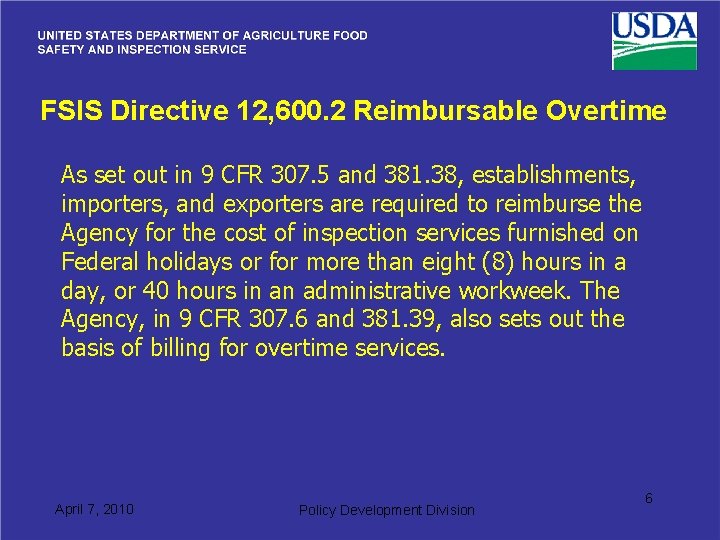 UNITED STATES DEPARTMENT OF AGRICULTURE FOOD SAFETY AND INSPECTION SERVICE

USDA

FSIS Directive 12,600.2 Reimbursable Overtime

As set out in 9 CFR 307.5 and 381.38, establishments, importers, and exporters are required to reimburse the Agency for the cost of inspection services furnished on Federal holidays or for more than eight (8) hours in a day, or 40 hours in an administrative workweek. The Agency, in 9 CFR 307.6 and 381.39, also sets out the basis of billing for overtime services.

April 7, 2010

Policy Development Division

6